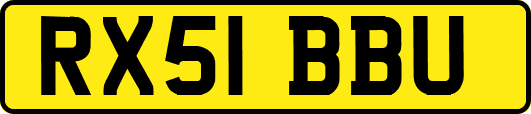 RX51 BBU